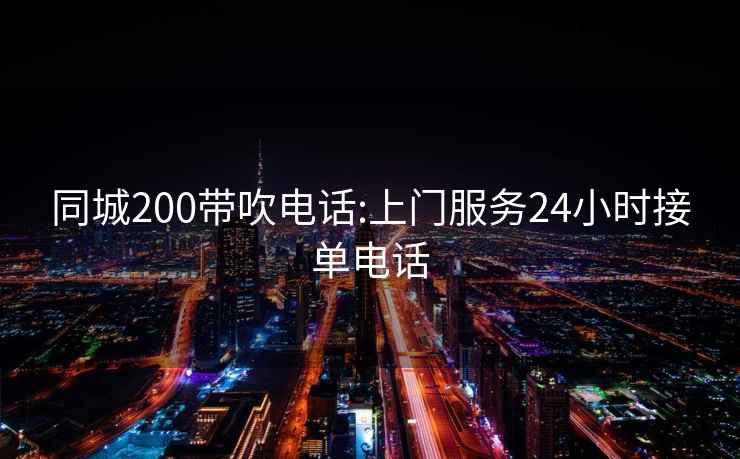 同城200带吹电话:上门服务24小时接单电话